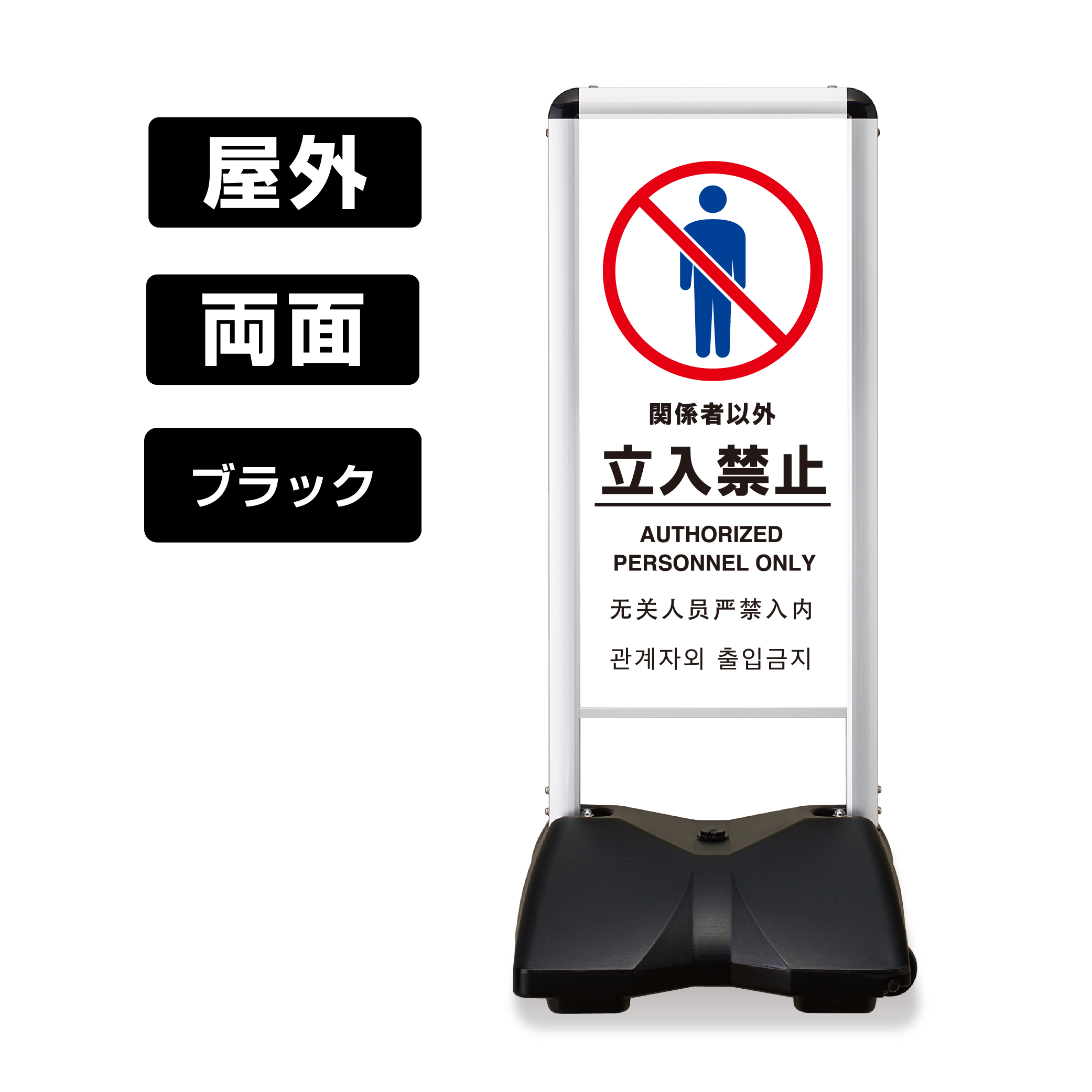 屋外

両面

ブラック

関係者以外

立入禁止

AUTHORIZED PERSONNEL ONLY

无关人员严禁入内

관계자외 출입금지